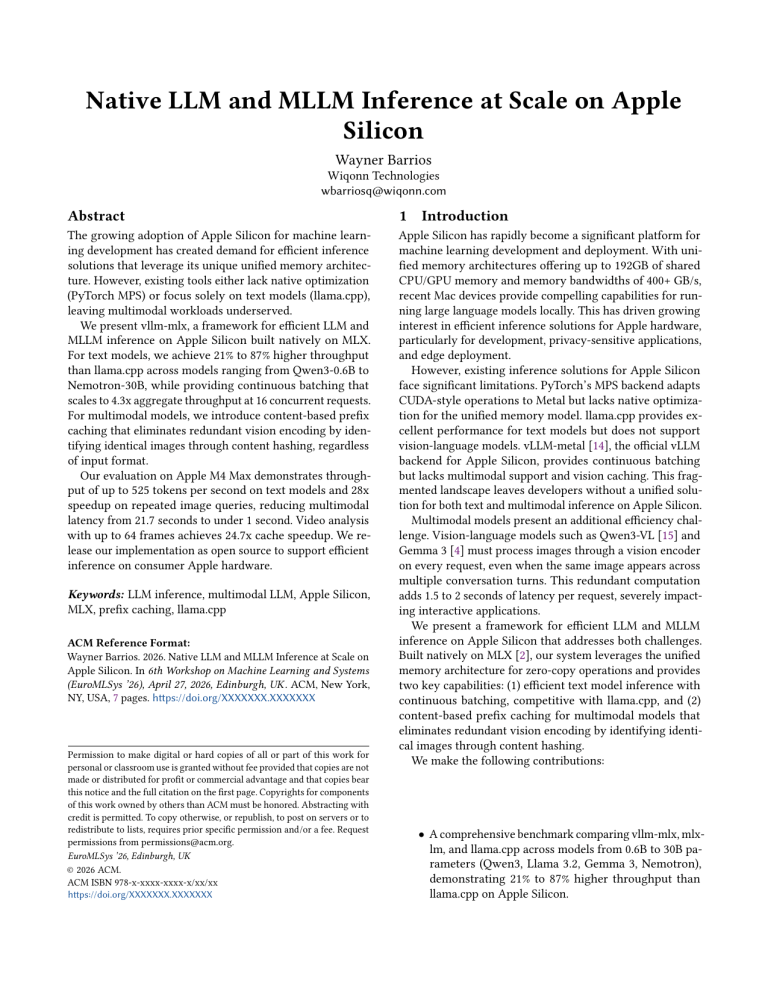 Native LLM and MLLM Inference at Scale on Apple Silicon

Wayner Barrios
Wiqonn Technologies
wbarriosq@wiqonn.com

Abstract

The growing adoption of Apple Silicon for machine learning development has created demand for efficient inference solutions that leverage its unique unified memory architecture. However, existing tools either lack native optimization (PyTorch MPS) or focus solely on text models (llama.cpp), leaving multimodal workloads underserved.

We present vllm-mlx, a framework for efficient LLM and MLLM inference on Apple Silicon built natively on MLX. For text models, we achieve 21% to 87% higher throughput than llama.cpp across models ranging from Qwen3-0.6B to Nemotron-30B, while providing continuous batching that scales to 4.3x aggregate throughput at 16 concurrent requests. For multimodal models, we introduce content-based prefix caching that eliminates redundant vision encoding by identifying identical images through content hashing, regardless of input format.

Our evaluation on Apple M4 Max demonstrates throughput of up to 525 tokens per second on text models and 28x speedup on repeated image queries, reducing multimodal latency from 21.7 seconds to under 1 second. Video analysis with up to 64 frames achieves 24.7x cache speedup. We release our implementation as open source to support efficient inference on consumer Apple hardware.

Keywords: LLM inference, multimodal LLM, Apple Silicon, MLX, prefix caching, llama.cpp

ACM Reference Format:
Wayner Barrios. 2026. Native LLM and MLLM Inference at Scale on Apple Silicon. In 6th Workshop on Machine Learning and Systems (EuroMLSys '26), April 27, 2026, Edinburgh, UK. ACM, New York, NY, USA, 7 pages. https://doi.org/XXXXXXX.XXXXXXX

Permission to make digital or hard copies of all or part of this work for personal or classroom use is granted without fee provided that copies are not made or distributed for profit or commercial advantage and that copies bear this notice and the full citation on the first page. Copyrights for components of this work owned by others than ACM must be honored. Abstracting with credit is permitted. To copy otherwise, or republish, to post on servers or to redistribute to lists, requires prior specific permission and/or a fee. Request permissions from permissions@acm.org.
EuroMLSys '26, Edinburgh, UK
© 2026 ACM.
ACM ISBN 978-x-xxxx-xxxx-x/xx/xx
https://doi.org/XXXXXXX.XXXXXXX

1 Introduction

Apple Silicon has rapidly become a significant platform for machine learning development and deployment. With unified memory architectures offering up to 192GB of shared CPU/GPU memory and memory bandwidths of 400+ GB/s, recent Mac devices provide compelling capabilities for running large language models locally. This has driven growing interest in efficient inference solutions for Apple hardware, particularly for development, privacy-sensitive applications, and edge deployment.

However, existing inference solutions for Apple Silicon face significant limitations. PyTorch's MPS backend adapts CUDA-style operations to Metal but lacks native optimization for the unified memory model. llama.cpp provides excellent performance for text models but does not support vision-language models. vLLM-metal [14], the official vLLM backend for Apple Silicon, provides continuous batching but lacks multimodal support and vision caching. This fragmented landscape leaves developers without a unified solution for both text and multimodal inference on Apple Silicon.

Multimodal models present an additional efficiency challenge. Vision-language models such as Qwen3-VL [15] and Gemma 3 [4] must process images through a vision encoder on every request, even when the same image appears across multiple conversation turns. This redundant computation adds 1.5 to 2 seconds of latency per request, severely impacting interactive applications.

We present a framework for efficient LLM and MLLM inference on Apple Silicon that addresses both challenges. Built natively on MLX [2], our system leverages the unified memory architecture for zero-copy operations and provides two key capabilities: (1) efficient text model inference with continuous batching, competitive with llama.cpp, and (2) content-based prefix caching for multimodal models that eliminates redundant vision encoding by identifying identical images through content hashing.

We make the following contributions:

• A comprehensive benchmark comparing vllm-mlx, mlx-lm, and llama.cpp across models from 0.6B to 30B parameters (Qwen3, Llama 3.2, Gemma 3, Nemotron), demonstrating 21% to 87% higher throughput than llama.cpp on Apple Silicon.